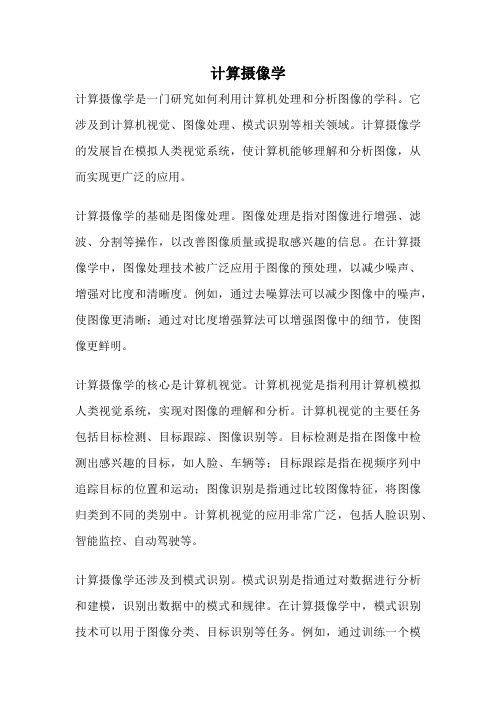 计算摄像学

计算摄像学是一门研究如何利用计算机处理和分析图像的学科。它涉及到计算机视觉、图像处理、模式识别等相关领域。计算摄像学的发展旨在模拟人类视觉系统，使计算机能够理解和分析图像，从而实现更广泛的应用。

计算摄像学的基础是图像处理。图像处理是指对图像进行增强、滤波、分割等操作，以改善图像质量或提取感兴趣的信息。在计算摄像学中，图像处理技术被广泛应用于图像的预处理，以减少噪声、增强对比度和清晰度。例如，通过去噪算法可以减少图像中的噪声，使图像更清晰；通过对比度增强算法可以增强图像中的细节，使图像更鲜明。

计算摄像学的核心是计算机视觉。计算机视觉是指利用计算机模拟人类视觉系统，实现对图像的理解和分析。计算机视觉的主要任务包括目标检测、目标跟踪、图像识别等。目标检测是指在图像中检测出感兴趣的目标，如人脸、车辆等；目标跟踪是指在视频序列中追踪目标的位置和运动；图像识别是指通过比较图像特征，将图像归类到不同的类别中。计算机视觉的应用非常广泛，包括人脸识别、智能监控、自动驾驶等。

计算摄像学还涉及到模式识别。模式识别是指通过对数据进行分析和建模，识别出数据中的模式和规律。在计算摄像学中，模式识别技术可以用于图像分类、目标识别等任务。例如，通过训练一个模